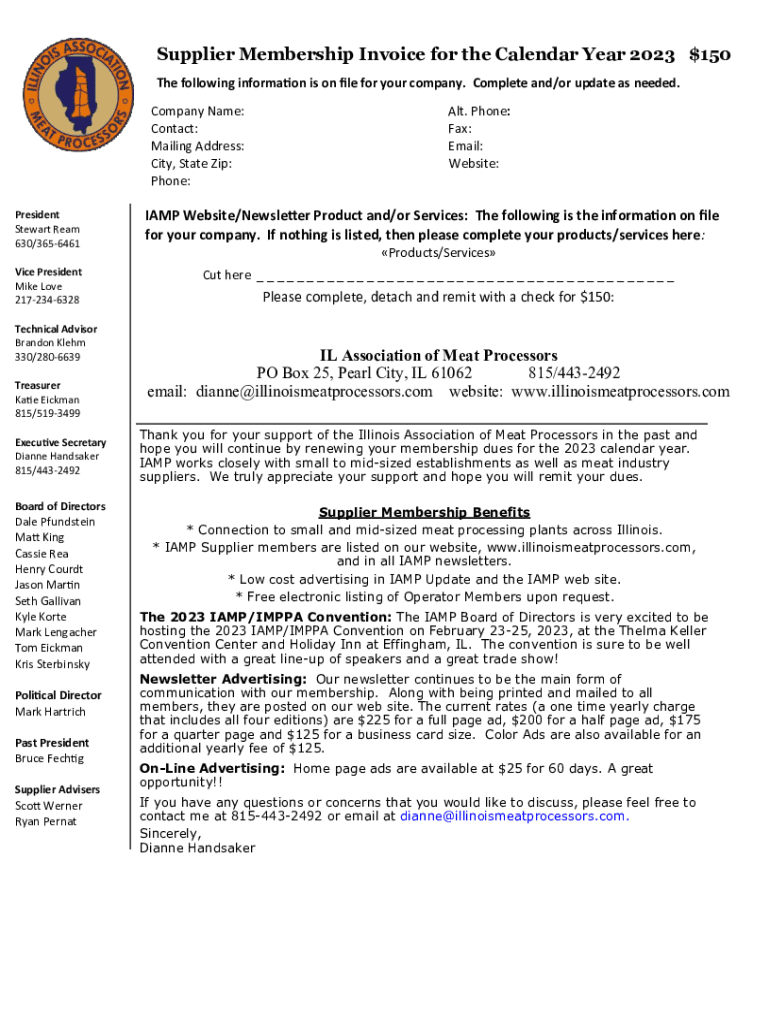 ILLINOIS ASSOCIATION MEAT PROCESSORS

Supplier Membership Invoice for the Calendar Year 2023 $150

The following information is on file for your company. Complete and/or update as needed.

Company Name:
Contact:
Mailing Address:
City, State Zip:
Phone:

Alt. Phone:
Fax:
Email:
Website:

President
Stewart Ream
630/365-6461

Vice President
Mike Love
217-234-6328

Technical Advisor
Brandon Klehm
330/280-6639

Treasurer
Katie Eickman
815/519-3499

Executive Secretary
Dianne Handsaker
815/443-2492

Board of Directors
Dale Pfundstein
Matt King
Cassie Rea
Henry Courdt
Jason Martin
Seth Gallivan
Kyle Korte
Mark Lengacher
Tom Eickman
Kris Sterbinsky

Political Director
Mark Hartrich

Past President
Bruce Fechtig

Supplier Advisers
Scott Werner
Ryan Pernat

IAMP Website/Newsletter Product and/or Services: The following is the information on file for your company. If nothing is listed, then please complete your products/services here:

«Products/Services»

Cut here _ _ _ _ _ _ _ _ _ _ _ _ _ _ _ _ _ _ _ _ _ _ _ _ _ _ _ _ _ _ _ _ _ _ _ _ _ _ _ _ _ _

Please complete, detach and remit with a check for $150:

IL Association of Meat Processors
PO Box 25, Pearl City, IL 61062 815/443-2492
email: dianne@illinoismeatprocessors.com website: www.illinoismeatprocessors.com

Thank you for your support of the Illinois Association of Meat Processors in the past and hope you will continue by renewing your membership dues for the 2023 calendar year. IAMP works closely with small to mid-sized establishments as well as meat industry suppliers. We truly appreciate your support and hope you will remit your dues.

Supplier Membership Benefits
* Connection to small and mid-sized meat processing plants across Illinois.
* IAMP Supplier members are listed on our website, www.illinoismeatprocessors.com, and in all IAMP newsletters.
* Low cost advertising in IAMP Update and the IAMP web site.
* Free electronic listing of Operator Members upon request.

The 2023 IAMP/IMPPA Convention: The IAMP Board of Directors is very excited to be hosting the 2023 IAMP/IMPPA Convention on February 23-25, 2023, at the Thelma Keller Convention Center and Holiday Inn at Effingham, IL. The convention is sure to be well attended with a great line-up of speakers and a great trade show!

Newsletter Advertising: Our newsletter continues to be the main form of communication with our membership. Along with being printed and mailed to all members, they are posted on our web site. The current rates (a one time yearly charge that includes all four editions) are $225 for a full page ad, $200 for a half page ad, $175 for a quarter page and $125 for a business card size. Color Ads are also available for an additional yearly fee of $125.

On-Line Advertising: Home page ads are available at $25 for 60 days. A great opportunity!!

If you have any questions or concerns that you would like to discuss, please feel free to contact me at 815-443-2492 or email at dianne@illinoismeatprocessors.com.
Sincerely,
Dianne Handsaker